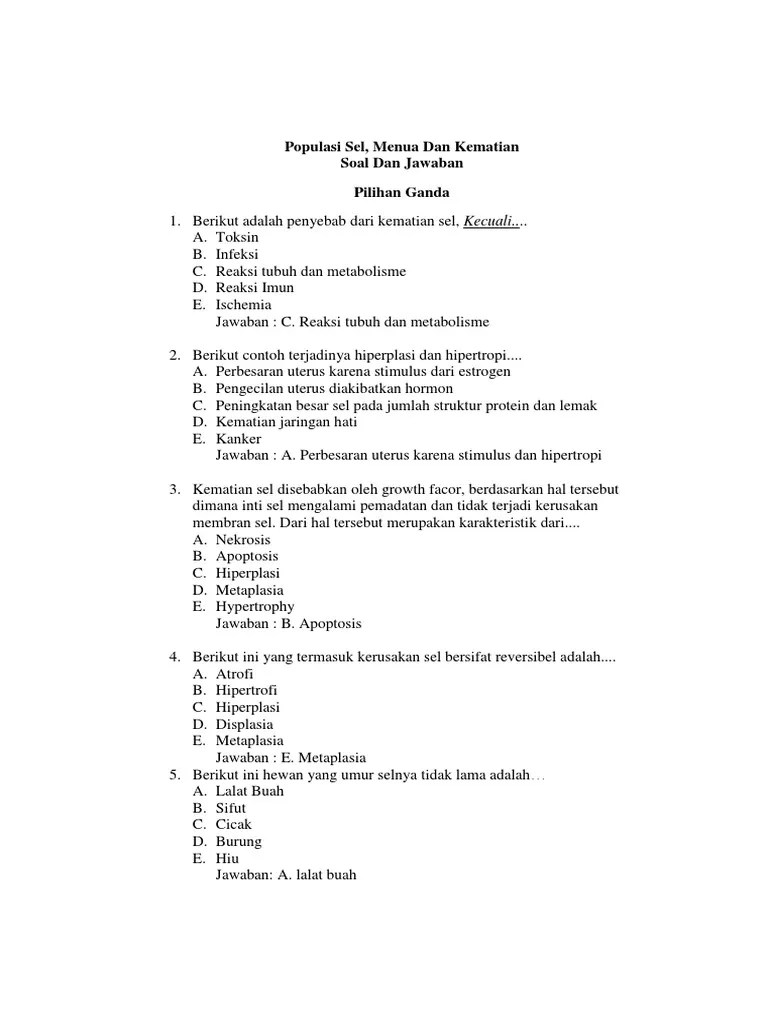 Populasi Sel, Menua Dan Kematian
Soal Dan Jawaban

Pilihan Ganda

1. Berikut adalah penyebab dari kematian sel, Kecuali....
A. Toksin
B. Infeksi
C. Reaksi tubuh dan metabolisme
D. Reaksi Imun
E. Ischemia
Jawaban : C. Reaksi tubuh dan metabolisme

2. Berikut contoh terjadinya hiperplasi dan hipertropi....
A. Perbesaran uterus karena stimulus dari estrogen
B. Pengecilan uterus diakibatkan hormon
C. Peningkatan besar sel pada jumlah struktur protein dan lemak
D. Kematian jaringan hati
E. Kanker
Jawaban : A. Perbesaran uterus karena stimulus dan hipertropi

3. Kematian sel disebabkan oleh growth facor, berdasarkan hal tersebut dimana inti sel mengalami pemadatan dan tidak terjadi kerusakan membran sel. Dari hal tersebut merupakan karakteristik dari....
A. Nekrosis
B. Apoptosis
C. Hiperplasi
D. Metaplasia
E. Hypertrophy
Jawaban : B. Apoptosis

4. Berikut ini yang termasuk kerusakan sel bersifat reversibel adalah....
A. Atrofi
B. Hipertrofi
C. Hiperplasi
D. Displasia
E. Metaplasia
Jawaban : E. Metaplasia
5. Berikut ini hewan yang umur selnya tidak lama adalah…
A. Lalat Buah
B. Sifut
C. Cicak
D. Burung
E. Hiu
Jawaban: A. lalat buah